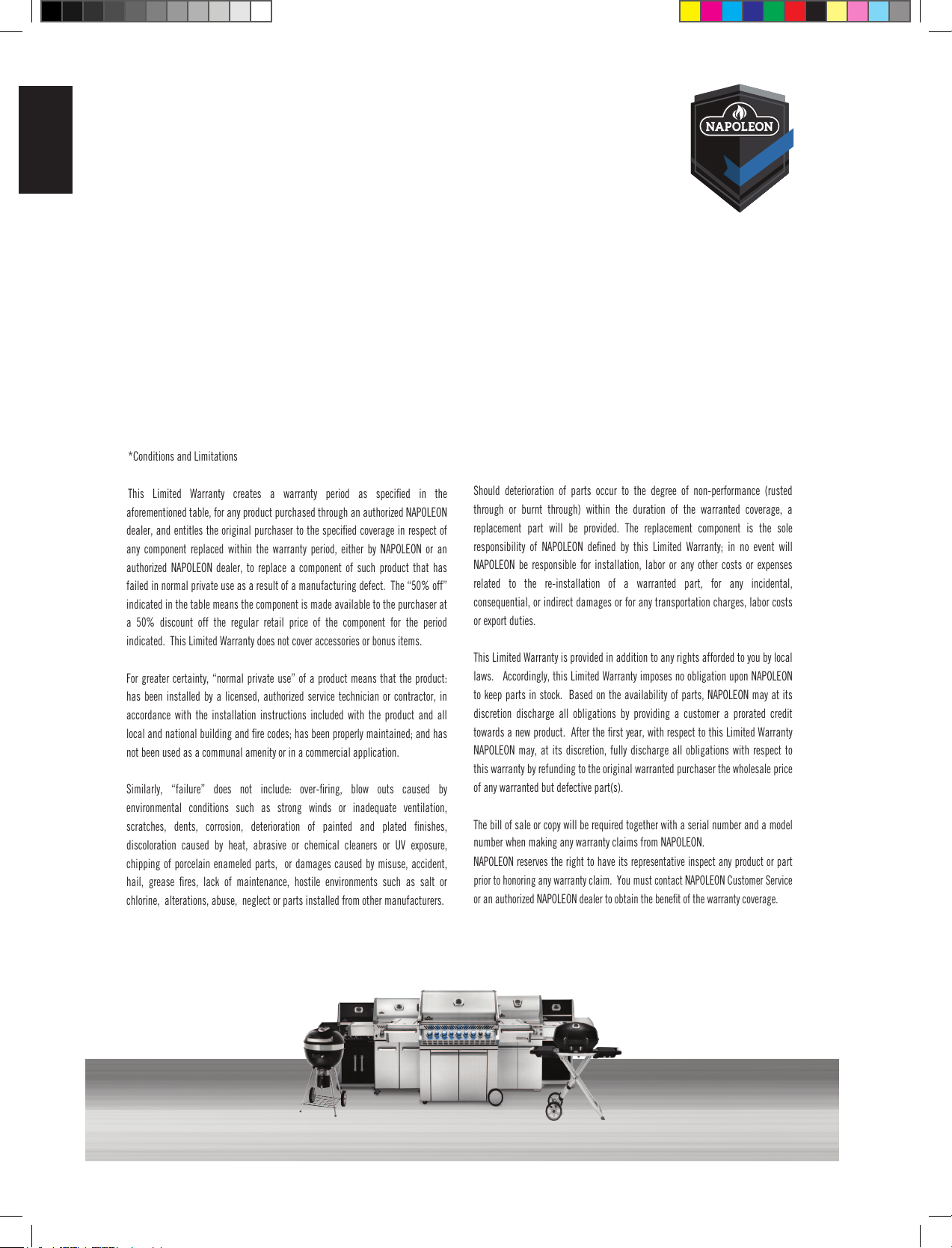 NAPOLEON

*Conditions and Limitations

This Limited Warranty creates a warranty period as specified in the aforementioned table, for any product purchased through an authorized NAPOLEON dealer, and entitles the original purchaser to the specified coverage in respect of any component replaced within the warranty period, either by NAPOLEON or an authorized NAPOLEON dealer, to replace a component of such product that has failed in normal private use as a result of a manufacturing defect. The "50% off" indicated in the table means the component is made available to the purchaser at a 50% discount off the regular retail price of the component for the period indicated. This Limited Warranty does not cover accessories or bonus items.

For greater certainty, "normal private use" of a product means that the product: has been installed by a licensed, authorized service technician or contractor, in accordance with the installation instructions included with the product and all local and national building and fire codes; has been properly maintained; and has not been used as a communal amenity or in a commercial application.

Similarly, "failure" does not include: over-firing, blow outs caused by environmental conditions such as strong winds or inadequate ventilation, scratches, dents, corrosion, deterioration of painted and plated finishes, discoloration caused by heat, abrasive or chemical cleaners or UV exposure, chipping of porcelain enameled parts, or damages caused by misuse, accident, hail, grease fires, lack of maintenance, hostile environments such as salt or chlorine, alterations, abuse, neglect or parts installed from other manufacturers.

Should deterioration of parts occur to the degree of non-performance (rusted through or burnt through) within the duration of the warranted coverage, a replacement part will be provided. The replacement component is the sole responsibility of NAPOLEON defined by this Limited Warranty; in no event will NAPOLEON be responsible for installation, labor or any other costs or expenses related to the re-installation of a warranted part, for any incidental, consequential, or indirect damages or for any transportation charges, labor costs or export duties.

This Limited Warranty is provided in addition to any rights afforded to you by local laws. Accordingly, this Limited Warranty imposes no obligation upon NAPOLEON to keep parts in stock. Based on the availability of parts, NAPOLEON may at its discretion discharge all obligations by providing a customer a prorated credit towards a new product. After the first year, with respect to this Limited Warranty NAPOLEON may, at its discretion, fully discharge all obligations with respect to this warranty by refunding to the original warranted purchaser the wholesale price of any warranted but defective part(s).

The bill of sale or copy will be required together with a serial number and a model number when making any warranty claims from NAPOLEON.
NAPOLEON reserves the right to have its representative inspect any product or part prior to honoring any warranty claim. You must contact NAPOLEON Customer Service or an authorized NAPOLEON dealer to obtain the benefit of the warranty coverage.